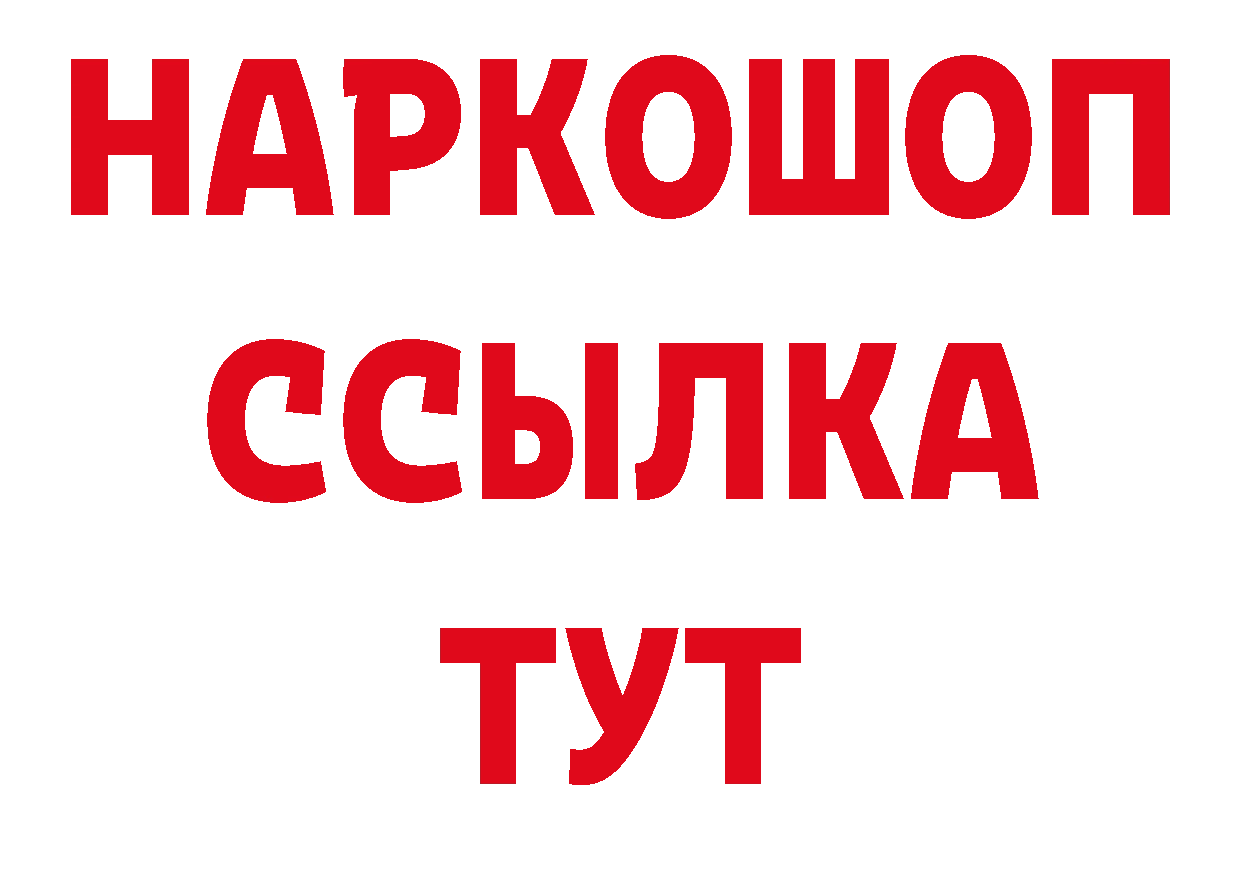 НАРКОШОП
ССЫЛКА
ТУТ